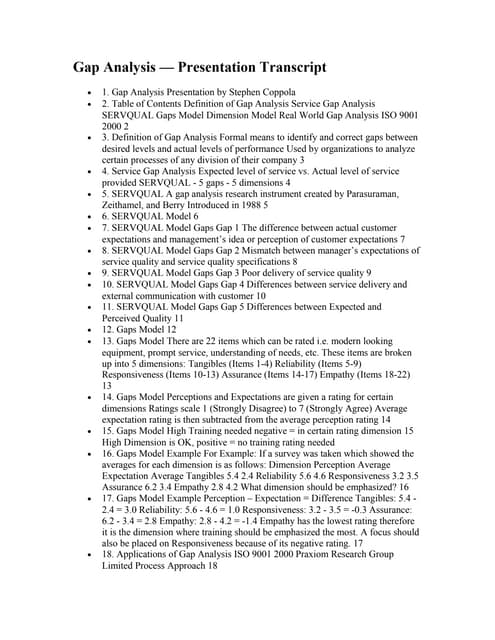 Gap Analysis — Presentation Transcript

- 1. Gap Analysis Presentation by Stephen Coppola
- 2. Table of Contents Definition of Gap Analysis Service Gap Analysis SERVQUAL Gaps Model Dimension Model Real World Gap Analysis ISO 9001 2000 2
- 3. Definition of Gap Analysis Formal means to identify and correct gaps between desired levels and actual levels of performance Used by organizations to analyze certain processes of any division of their company 3
- 4. Service Gap Analysis Expected level of service vs. Actual level of service provided SERVQUAL - 5 gaps - 5 dimensions 4
- 5. SERVQUAL A gap analysis research instrument created by Parasuraman, Zeithamel, and Berry Introduced in 1988 5
- 6. SERVQUAL Model 6
- 7. SERVQUAL Model Gaps Gap 1 The difference between actual customer expectations and management's idea or perception of customer expectations 7
- 8. SERVQUAL Model Gaps Gap 2 Mismatch between manager's expectations of service quality and service quality specifications 8
- 9. SERVQUAL Model Gaps Gap 3 Poor delivery of service quality 9
- 10. SERVQUAL Model Gaps Gap 4 Differences between service delivery and external communication with customer 10
- 11. SERVQUAL Model Gaps Gap 5 Differences between Expected and Perceived Quality 11
- 12. Gaps Model 12
- 13. Gaps Model There are 22 items which can be rated i.e. modern looking equipment, prompt service, understanding of needs, etc. These items are broken up into 5 dimensions: Tangibles (Items 1-4) Reliability (Items 5-9) Responsiveness (Items 10-13) Assurance (Items 14-17) Empathy (Items 18-22) 13
- 14. Gaps Model Perceptions and Expectations are given a rating for certain dimensions Ratings scale 1 (Strongly Disagree) to 7 (Strongly Agree) Average expectation rating is then subtracted from the average perception rating 14
- 15. Gaps Model High Training needed negative = in certain rating dimension 15 High Dimension is OK, positive = no training rating needed
- 16. Gaps Model Example For Example: If a survey was taken which showed the averages for each dimension is as follows: Dimension Perception Average Expectation Average Tangibles 5.4 2.4 Reliability 5.6 4.6 Responsiveness 3.2 3.5 Assurance 6.2 3.4 Empathy 2.8 4.2 What dimension should be emphasized? 16
- 17. Gaps Model Example Perception – Expectation = Difference Tangibles: 5.4 - 2.4 = 3.0 Reliability: 5.6 - 4.6 = 1.0 Responsiveness: 3.2 - 3.5 = -0.3 Assurance: 6.2 - 3.4 = 2.8 Empathy: 2.8 - 4.2 = -1.4 Empathy has the lowest rating therefore it is the dimension where training should be emphasized the most. A focus should also be placed on Responsiveness because of its negative rating. 17
- 18. Applications of Gap Analysis ISO 9001 2000 Praxiom Research Group Limited Process Approach 18